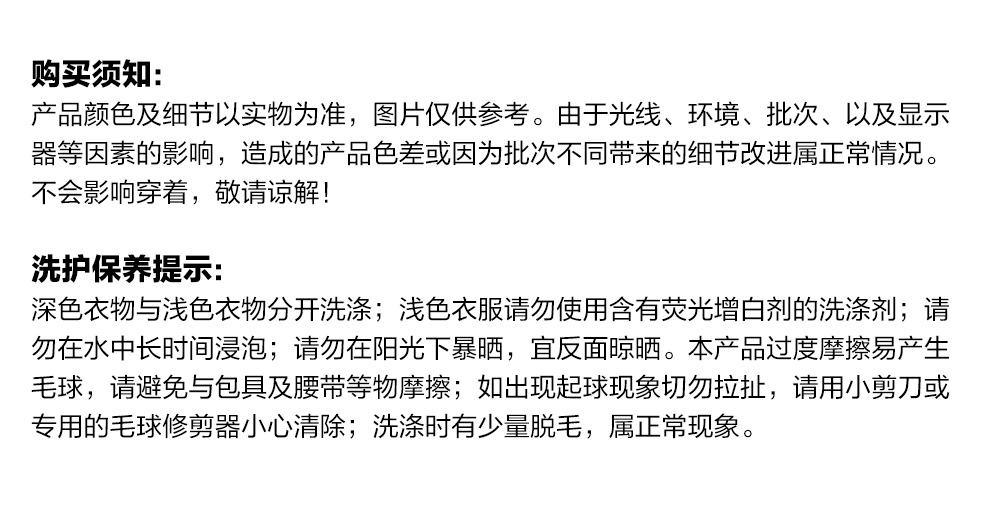 购买须知:

产品颜色及细节以实物为准，图片仅供参考。由于光线、环境、批次、以及显示器等因素的影响，造成的产品色差或因为批次不同带来的细节改进属正常情况。不会影响穿着，敬请谅解！

洗护保养提示:

深色衣物与浅色衣物分开洗涤；浅色衣服请勿使用含有荧光增白剂的洗涤剂；请勿在水中长时间浸泡；请勿在阳光下暴晒，宜反面晾晒。本产品过度摩擦易产生毛球，请避免与包具及腰带等物摩擦；如出现起球现象切勿拉扯，请用小剪刀或专用的毛球修剪器小心清除；洗涤时有少量脱毛，属正常现象。